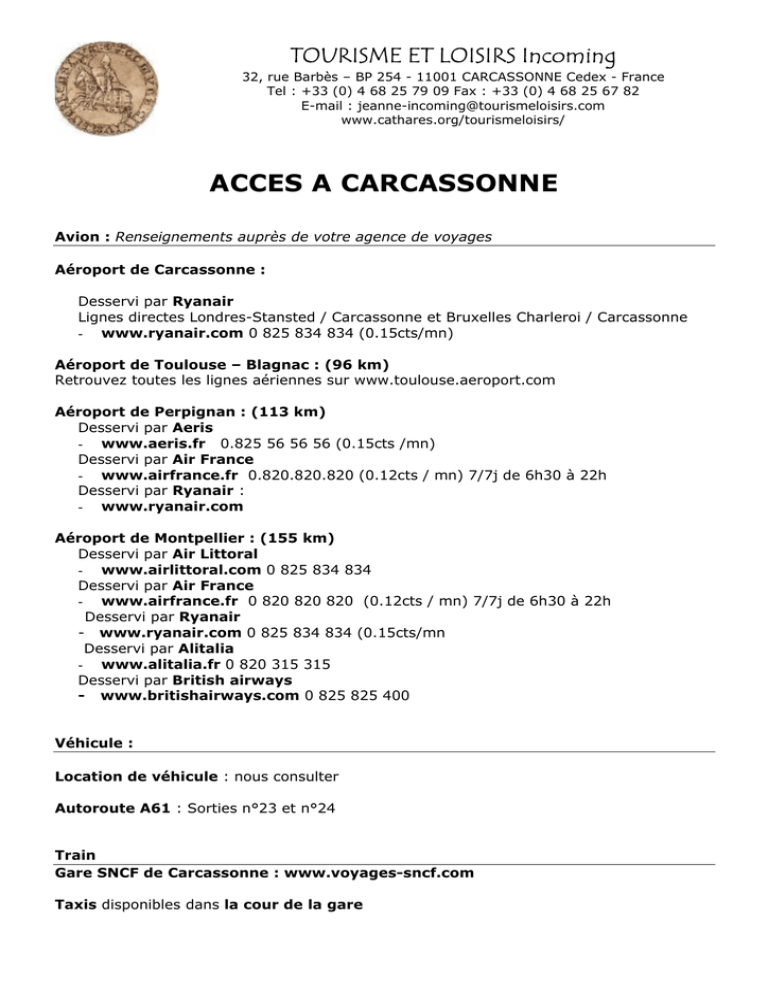 TOURISME ET LOISIRS Incoming
32, rue Barbès – BP 254 - 11001 CARCASSONNE Cedex - France
Tel : +33 (0) 4 68 25 79 09 Fax : +33 (0) 4 68 25 67 82
E-mail : jeanne-incoming@tourismeloisirs.com
www.cathares.org/tourismeloisirs/

ACCES A CARCASSONNE

Avion : Renseignements auprès de votre agence de voyages

Aéroport de Carcassonne :

Desservi par Ryanair
Lignes directes Londres-Stansted / Carcassonne et Bruxelles Charleroi / Carcassonne
- www.ryanair.com 0 825 834 834 (0.15cts/mn)

Aéroport de Toulouse – Blagnac : (96 km)
Retrouvez toutes les lignes aériennes sur www.toulouse.aeroport.com

Aéroport de Perpignan : (113 km)
Desservi par Aeris
- www.aeris.fr 0.825 56 56 56 (0.15cts /mn)
Desservi par Air France
- www.airfrance.fr 0.820.820.820 (0.12cts / mn) 7/7j de 6h30 à 22h
Desservi par Ryanair :
- www.ryanair.com

Aéroport de Montpellier : (155 km)
Desservi par Air Littoral
- www.airlittoral.com 0 825 834 834
Desservi par Air France
- www.airfrance.fr 0 820 820 820 (0.12cts / mn) 7/7j de 6h30 à 22h
Desservi par Ryanair
- www.ryanair.com 0 825 834 834 (0.15cts/mn
Desservi par Alitalia
- www.alitalia.fr 0 820 315 315
Desservi par British airways
- www.britishairways.com 0 825 825 400

Véhicule :

Location de véhicule : nous consulter

Autoroute A61 : Sorties n°23 et n°24

Train
Gare SNCF de Carcassonne : www.voyages-sncf.com

Taxis disponibles dans la cour de la gare